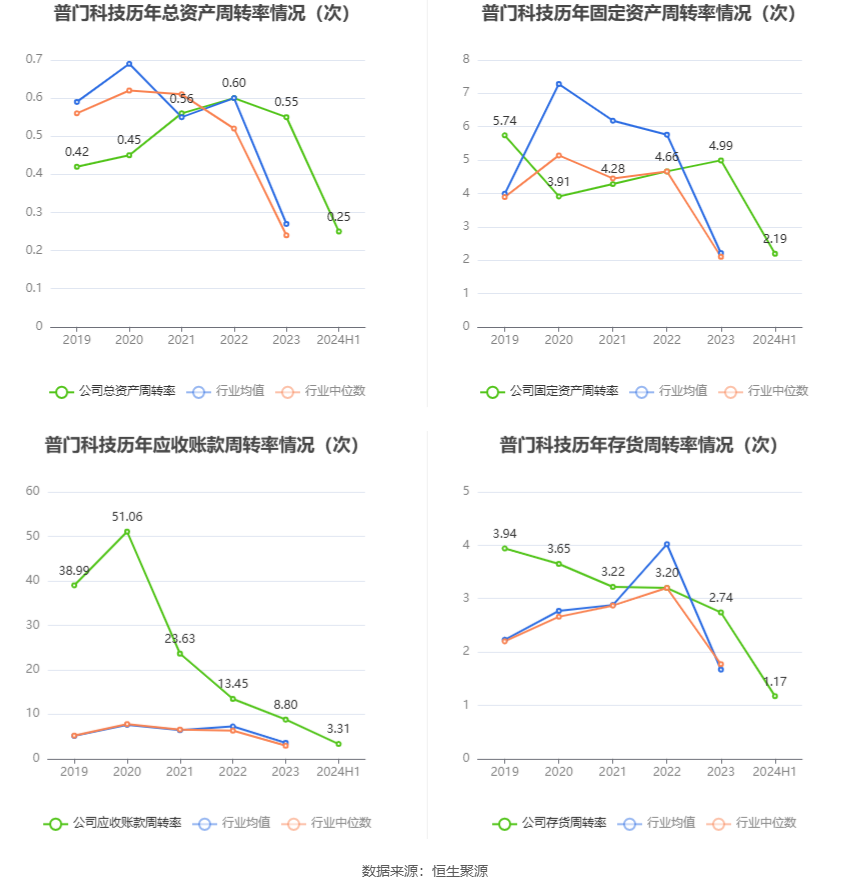 普门科技历年总资产周转率情况（次）

0.7
0.6
0.5
0.4
0.3
0.2
0.1
0

0.42
0.45
0.56
0.60
0.55
0.25

2019
2020
2021
2022
2023
2024H1

公司总资产周转率　行业均值　行业中位数

普门科技历年固定资产周转率情况（次）

8
7
6
5
4
3
2
1
0

5.74
3.91
4.28
4.66
4.99
2.19

2019
2020
2021
2022
2023
2024H1

公司固定资产周转率　行业均值　行业中位数

普门科技历年应收账款周转率情况（次）

60
50
40
30
20
10
0

38.99
51.06
23.63
13.45
8.80
3.31

2019
2020
2021
2022
2023
2024H1

公司应收账款周转率　行业均值　行业中位数

普门科技历年存货周转率情况（次）

5
4
3
2
1
0

3.94
3.65
3.22
3.20
2.74
1.17

2019
2020
2021
2022
2023
2024H1

公司存货周转率　行业均值　行业中位数

数据来源：恒生聚源